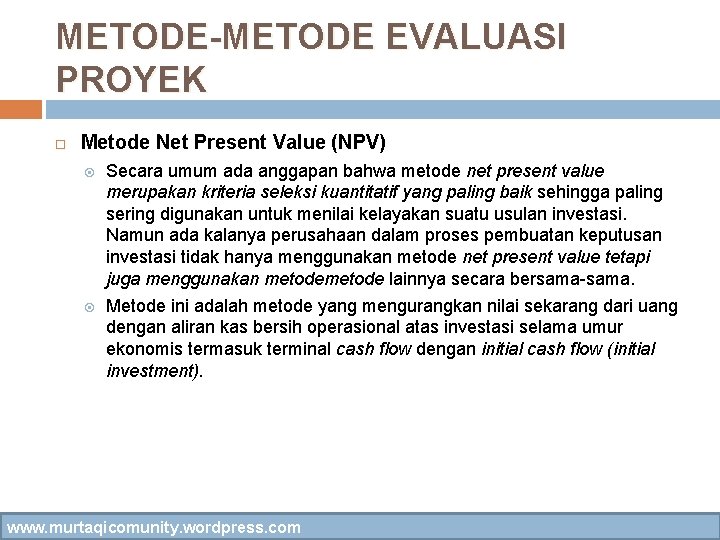 METODE-METODE EVALUASI PROYEK

Metode Net Present Value (NPV)

Secara umum ada anggapan bahwa metode net present value merupakan kriteria seleksi kuantitatif yang paling baik sehingga paling sering digunakan untuk menilai kelayakan suatu usulan investasi. Namun ada kalanya perusahaan dalam proses pembuatan keputusan investasi tidak hanya menggunakan metode net present value tetapi juga menggunakan metodemetode lainnya secara bersama-sama.

Metode ini adalah metode yang mengurangkan nilai sekarang dari uang dengan aliran kas bersih operasional atas investasi selama umur ekonomis termasuk terminal cash flow dengan initial cash flow (initial investment).

www.murtaqicomunity.wordpress.com